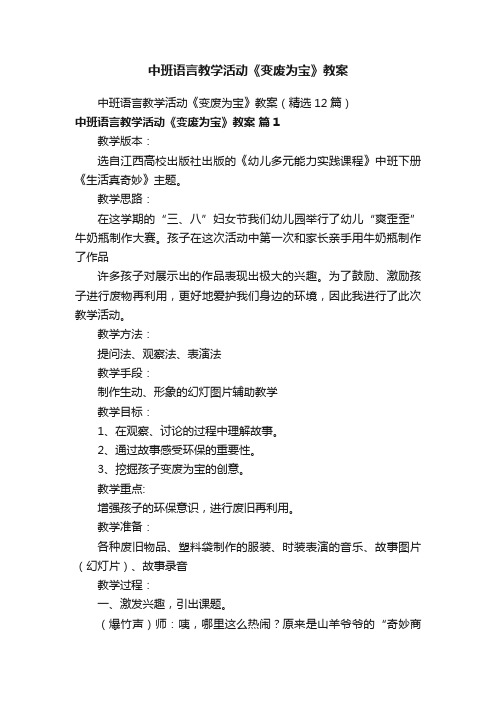 中班语言教学活动《变废为宝》教案

中班语言教学活动《变废为宝》教案（精选12篇）

中班语言教学活动《变废为宝》教案 篇1

教学版本：

选自江西高校出版社出版的《幼儿多元能力实践课程》中班下册《生活真奇妙》主题。

教学思路：

在这学期的“三、八”妇女节我们幼儿园举行了幼儿“爽歪歪”牛奶瓶制作大赛。孩子在这次活动中第一次和家长亲手用牛奶瓶制作了作品

许多孩子对展示出的作品表现出极大的兴趣。为了鼓励、激励孩子进行废物再利用，更好地爱护我们身边的环境，因此我进行了此次教学活动。

教学方法：

提问法、观察法、表演法

教学手段：

制作生动、形象的幻灯图片辅助教学

教学目标：

1、在观察、讨论的过程中理解故事。

2、通过故事感受环保的重要性。

3、挖掘孩子变废为宝的创意。

教学重点:

增强孩子的环保意识，进行废旧再利用。

教学准备：

各种废旧物品、塑料袋制作的服装、时装表演的音乐、故事图片（幻灯片）、故事录音

教学过程：

一、激发兴趣，引出课题。

（爆竹声）师：咦，哪里这么热闹？原来是山羊爷爷的“奇妙商